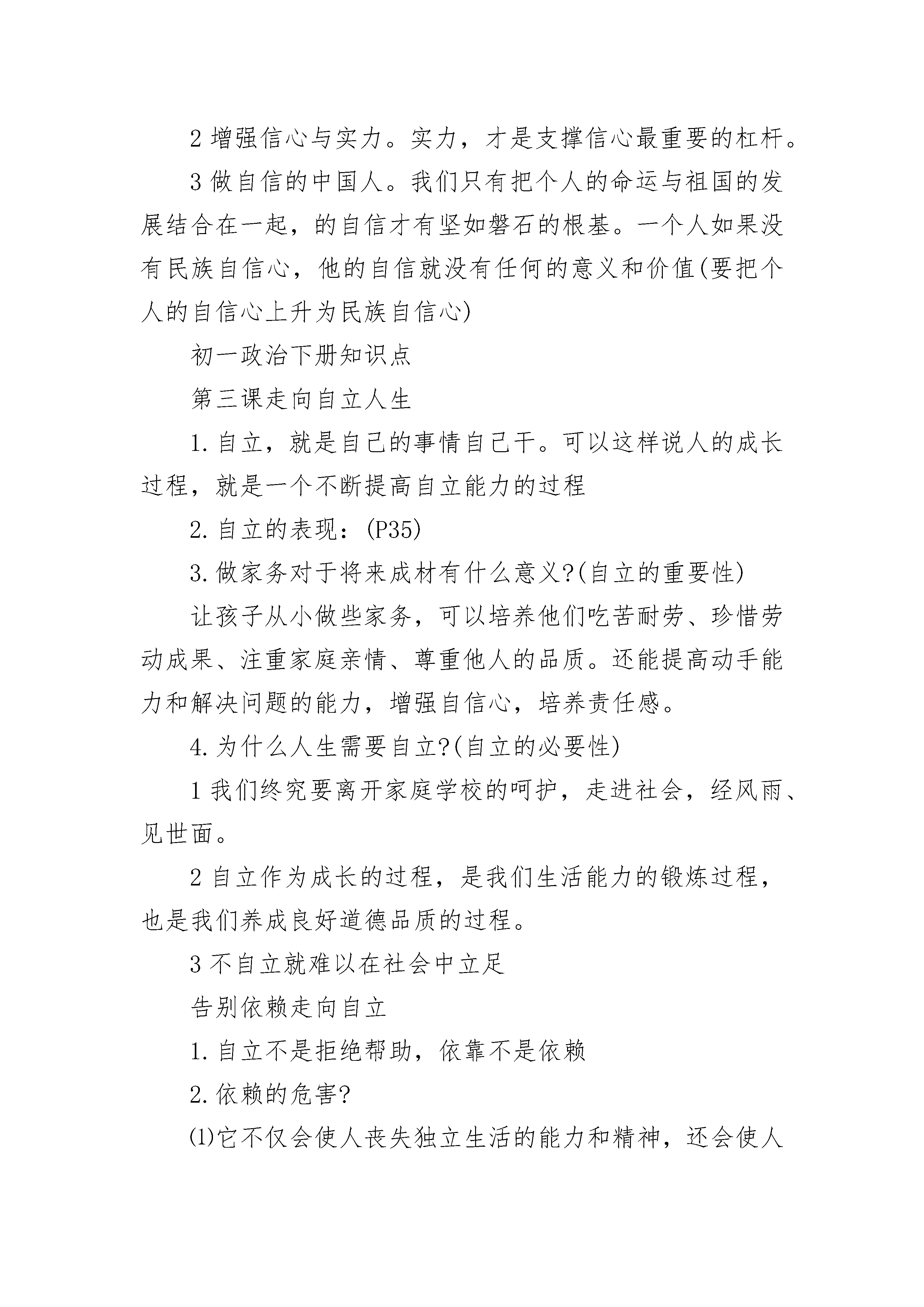 2 增强信心与实力。实力，才是支撑信心最重要的杠杆。

3 做自信的中国人。我们只有把个人的命运与祖国的发展结合在一起，的自信才有坚如磐石的根基。一个人如果没有民族自信心，他的自信就没有任何的意义和价值(要把个人的自信心上升为民族自信心)

初一政治下册知识点

第三课走向自立人生

1. 自立，就是自己的事情自己干。可以这样说人的成长过程，就是一个不断提高自立能力的过程

2. 自立的表现：(P35)

3. 做家务对于将来成材有什么意义?(自立的重要性)

让孩子从小做些家务，可以培养他们吃苦耐劳、珍惜劳动成果、注重家庭亲情、尊重他人的品质。还能提高动手能力和解决问题的能力，增强自信心，培养责任感。

4. 为什么人生需要自立?(自立的必要性)

1 我们终究要离开家庭学校的呵护，走进社会，经风雨、见世面。

2 自立作为成长的过程，是我们生活能力的锻炼过程，也是我们养成良好道德品质的过程。

3 不自立就难以在社会中立足

告别依赖走向自立

1. 自立不是拒绝帮助，依靠不是依赖

2. 依赖的危害?

⑴它不仅会使人丧失独立生活的能力和精神，还会使人